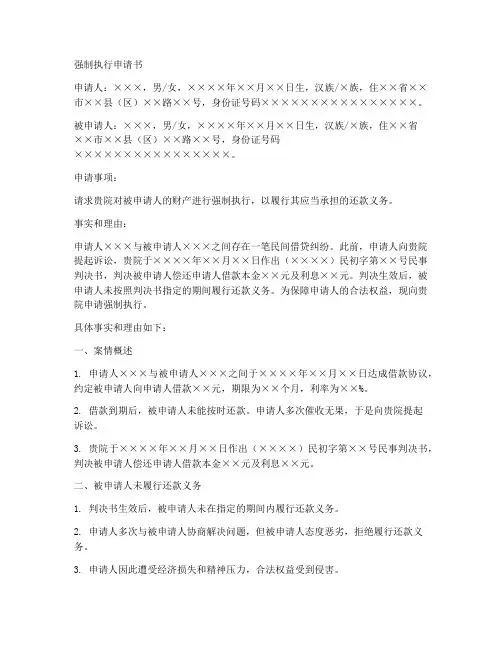 强制执行申请书

申请人：×××，男/女，××××年××月××日生，汉族/×族，住××省××市××县（区）××路××号，身份证号码××××××××××××××××××。

被申请人：×××，男/女，××××年××月××日生，汉族/×族，住××省××市××县（区）××路××号，身份证号码××××××××××××××××××。

申请事项：

请求贵院对被申请人的财产进行强制执行，以履行其应当承担的还款义务。

事实和理由：

申请人×××与被申请人×××之间存在一笔民间借贷纠纷。此前，申请人向贵院提起诉讼，贵院于××××年××月××日作出（××××）民初字第××号民事判决书，判决被申请人偿还申请人借款本金××元及利息××元。判决生效后，被申请人未按照判决书指定的期间履行还款义务。为保障申请人的合法权益，现向贵院申请强制执行。

具体事实和理由如下：

一、案情概述

1. 申请人×××与被申请人×××之间于××××年××月××日达成借款协议，约定被申请人向申请人借款××元，期限为××个月，利率为××%。

2. 借款到期后，被申请人未能按时还款。申请人多次催收无果，于是向贵院提起诉讼。

3. 贵院于××××年××月××日作出（××××）民初字第××号民事判决书，判决被申请人偿还申请人借款本金××元及利息××元。

二、被申请人未履行还款义务

1. 判决书生效后，被申请人未在指定的期间内履行还款义务。

2. 申请人多次与被申请人协商解决问题，但被申请人态度恶劣，拒绝履行还款义务。

3. 申请人因此遭受经济损失和精神压力，合法权益受到侵害。